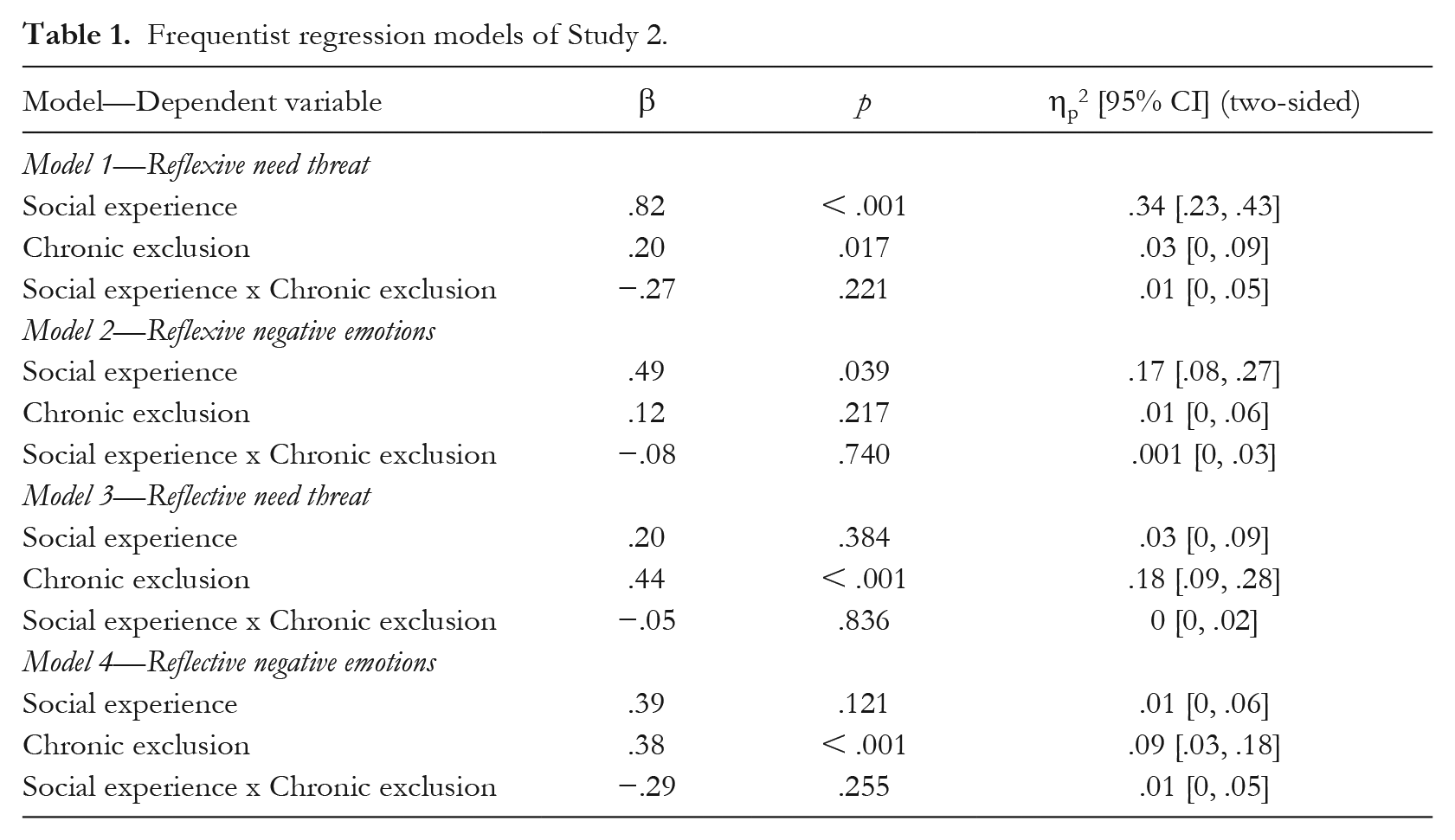 Table 1. Frequentist regression models of Study 2.

| Model—Dependent variable | β | p | $\eta_p^2$ [95% CI] (two-sided) |
|---|---|---|---|
| Model 1—Reflexive need threat | | | |
| Social experience | .82 | < .001 | .34 [.23, .43] |
| Chronic exclusion | .20 | .017 | .03 [0, .09] |
| Social experience x Chronic exclusion | −.27 | .221 | .01 [0, .05] |
| Model 2—Reflexive negative emotions | | | |
| Social experience | .49 | .039 | .17 [.08, .27] |
| Chronic exclusion | .12 | .217 | .01 [0, .06] |
| Social experience x Chronic exclusion | −.08 | .740 | .001 [0, .03] |
| Model 3—Reflective need threat | | | |
| Social experience | .20 | .384 | .03 [0, .09] |
| Chronic exclusion | .44 | < .001 | .18 [.09, .28] |
| Social experience x Chronic exclusion | −.05 | .836 | 0 [0, .02] |
| Model 4—Reflective negative emotions | | | |
| Social experience | .39 | .121 | .01 [0, .06] |
| Chronic exclusion | .38 | < .001 | .09 [.03, .18] |
| Social experience x Chronic exclusion | −.29 | .255 | .01 [0, .05] |